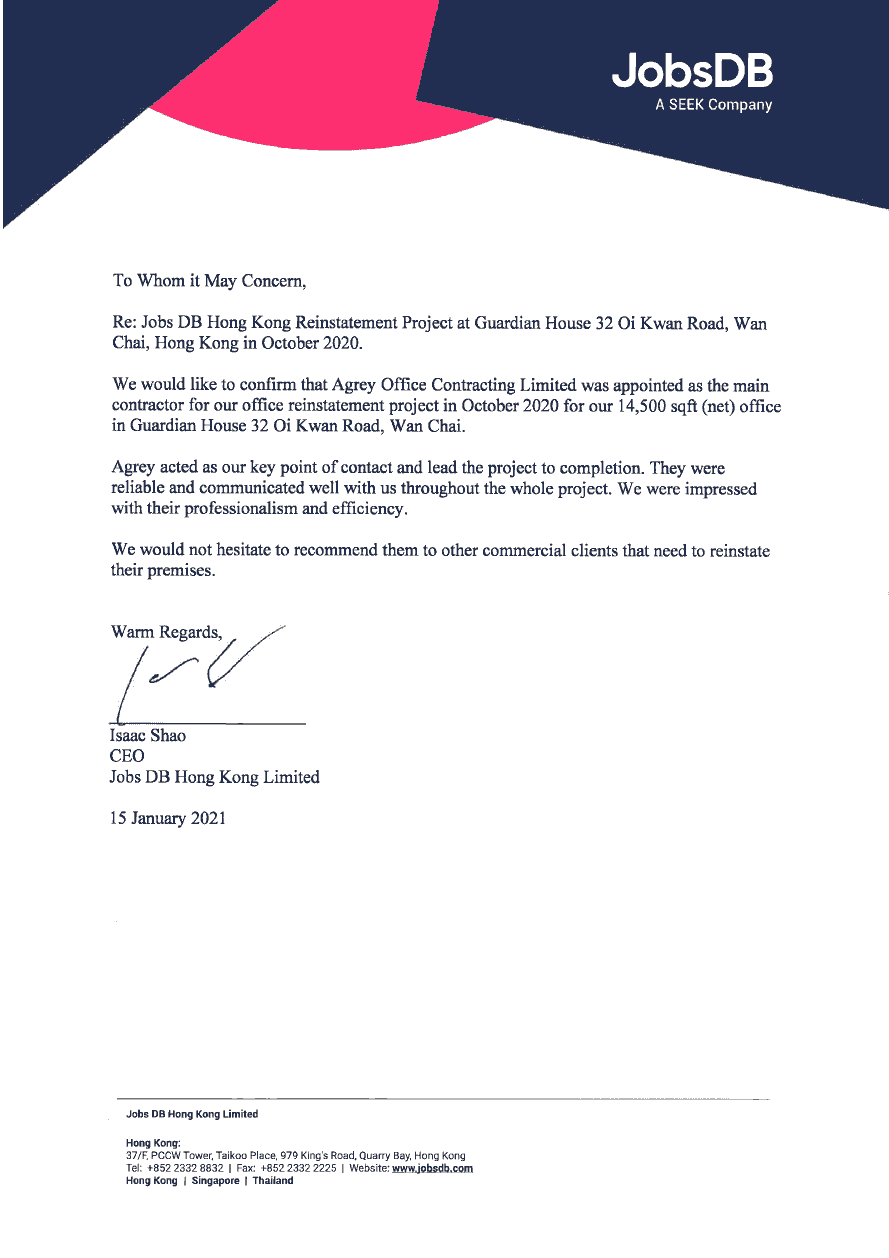 JobsDB
A SEEK Company

To Whom it May Concern,

Re: Jobs DB Hong Kong Reinstatement Project at Guardian House 32 Oi Kwan Road, Wan Chai, Hong Kong in October 2020.

We would like to confirm that Agrey Office Contracting Limited was appointed as the main contractor for our office reinstatement project in October 2020 for our 14,500 sqft (net) office in Guardian House 32 Oi Kwan Road, Wan Chai.

Agrey acted as our key point of contact and lead the project to completion. They were reliable and communicated well with us throughout the whole project. We were impressed with their professionalism and efficiency.

We would not hesitate to recommend them to other commercial clients that need to reinstate their premises.

Warm Regards,

Isaac Shao
CEO
Jobs DB Hong Kong Limited

15 January 2021

Jobs DB Hong Kong Limited

Hong Kong:
37/F, PCCW Tower, Taikoo Place, 979 King's Road, Quarry Bay, Hong Kong
Tel: +852 2332 8832 | Fax: +852 2332 2225 | Website: www.jobsdb.com
Hong Kong | Singapore | Thailand